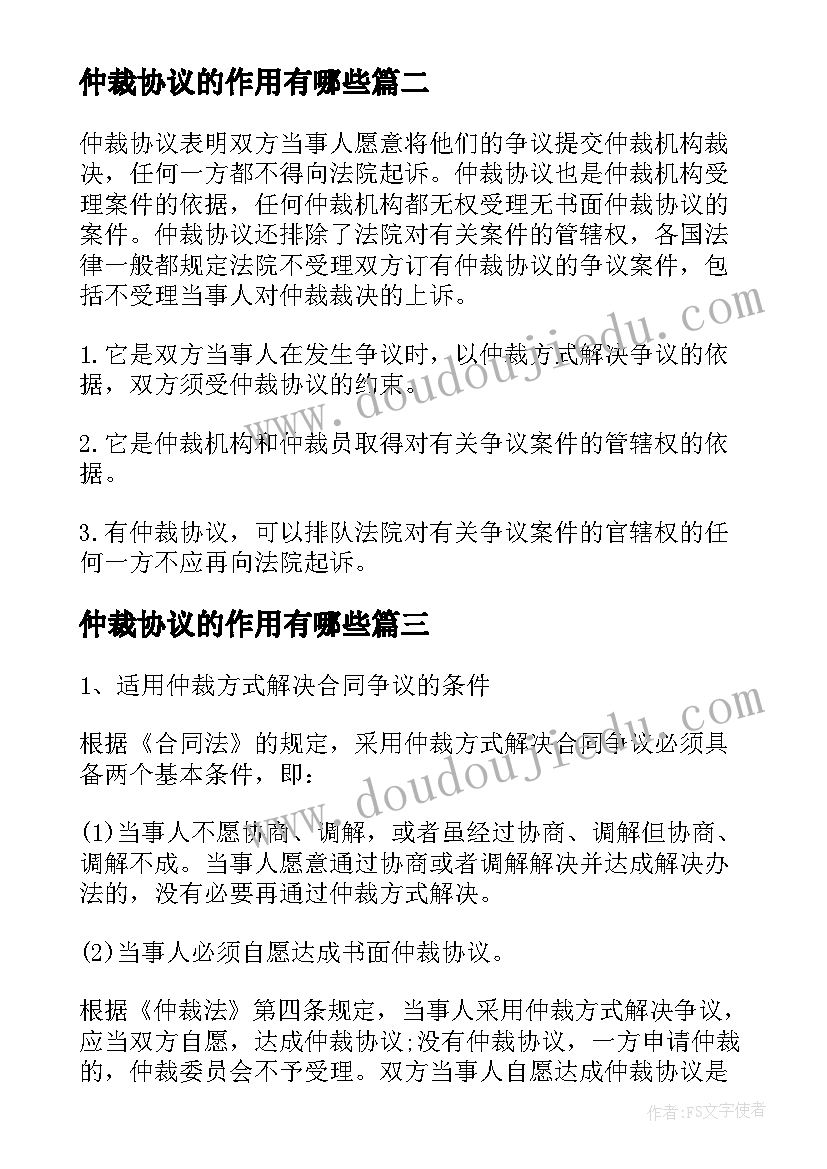 仲裁协议的作用有哪些篇二

仲裁协议表明双方当事人愿意将他们的争议提交仲裁机构裁决，任何一方都不得向法院起诉。仲裁协议也是仲裁机构受理案件的依据，任何仲裁机构都无权受理无书面仲裁协议的案件。仲裁协议还排除了法院对有关案件的管辖权，各国法律一般都规定法院不受理双方订有仲裁协议的争议案件，包括不受理当事人对仲裁裁决的上诉。

1.它是双方当事人在发生争议时，以仲裁方式解决争议的依据，双方须受仲裁协议的约束。

2.它是仲裁机构和仲裁员取得对有关争议案件的管辖权的依据。

3.有仲裁协议，可以排队法院对有关争议案件的官辖权的任何一方不应再向法院起诉。

仲裁协议的作用有哪些篇三

1、适用仲裁方式解决合同争议的条件

根据《合同法》的规定，采用仲裁方式解决合同争议必须具备两个基本条件，即：

(1)当事人不愿协商、调解，或者虽经过协商、调解但协商、调解不成。当事人愿意通过协商或者调解解决并达成解决办法的，没有必要再通过仲裁方式解决。

(2)当事人必须自愿达成书面仲裁协议。

根据《仲裁法》第四条规定，当事人采用仲裁方式解决争议，应当双方自愿，达成仲裁协议;没有仲裁协议，一方申请仲裁的，仲裁委员会不予受理。双方当事人自愿达成仲裁协议是

www.doudoujiedu.com

www.doudoujiedu.com

作者：FS文字使者